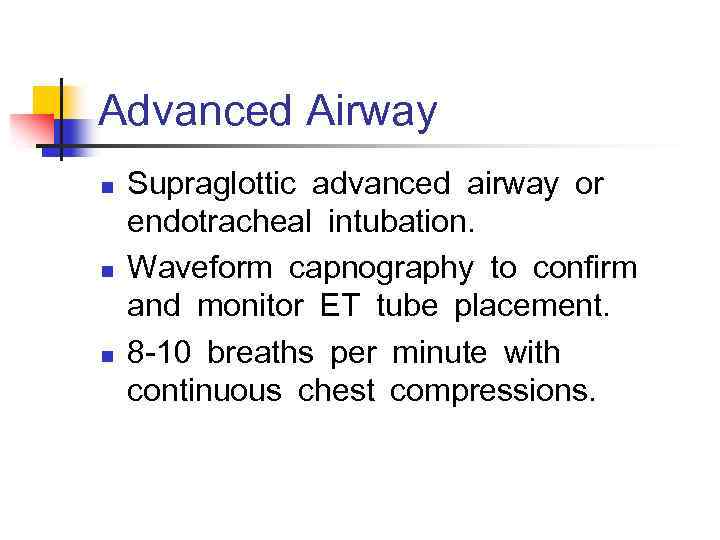 Advanced Airway

• Supraglottic advanced airway or endotracheal intubation.
• Waveform capnography to confirm and monitor ET tube placement.
• 8-10 breaths per minute with continuous chest compressions.